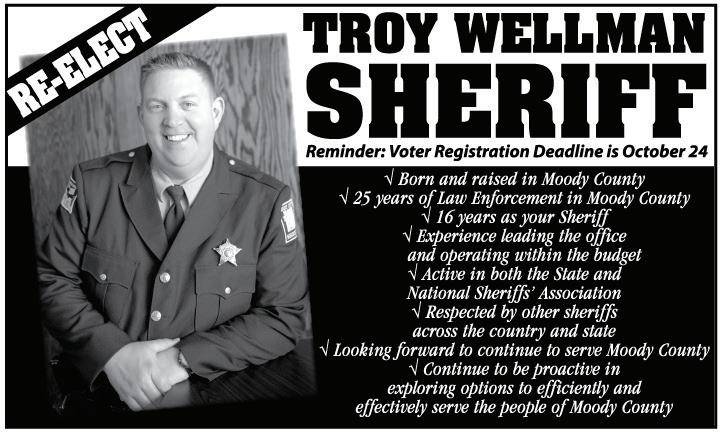 RE-ELECT

TROY WELLMAN
SHERIFF

Reminder: Voter Registration Deadline is October 24

√ Born and raised in Moody County
√ 25 years of Law Enforcement in Moody County
√ 16 years as your Sheriff
√ Experience leading the office and operating within the budget
√ Active in both the State and National Sheriffs' Association
√ Respected by other sheriffs across the country and state
√ Looking forward to continue to serve Moody County
√ Continue to be proactive in exploring options to efficiently and effectively serve the people of Moody County